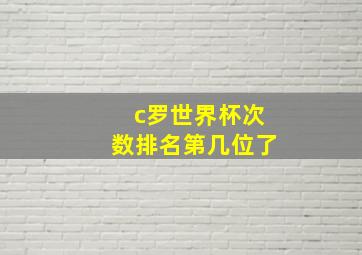 c罗世界杯次数排名第几位了